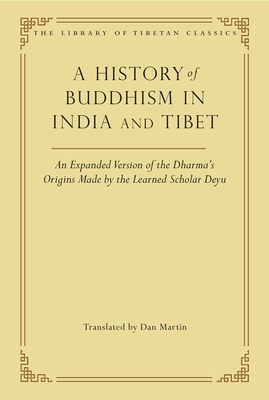 THE LIBRARY OF TIBETAN CLASSICS

A HISTORY of BUDDHISM IN INDIA AND TIBET

An Expanded Version of the Dharma's Origins Made by the Learned Scholar Deyu

Translated by Dan Martin